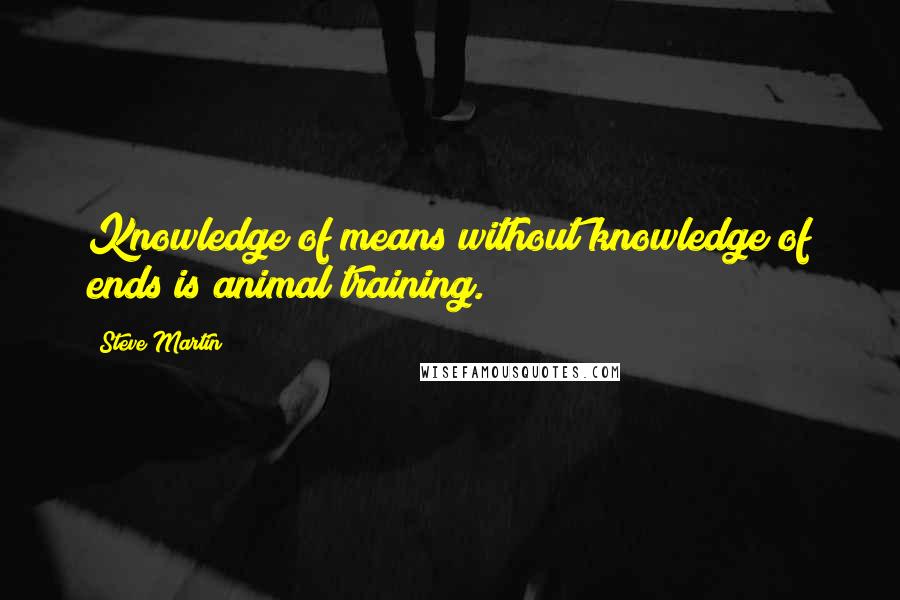 Knowledge of means without knowledge of ends is animal training.

Steve Martin

WISEFAMOUSQUOTES.COM